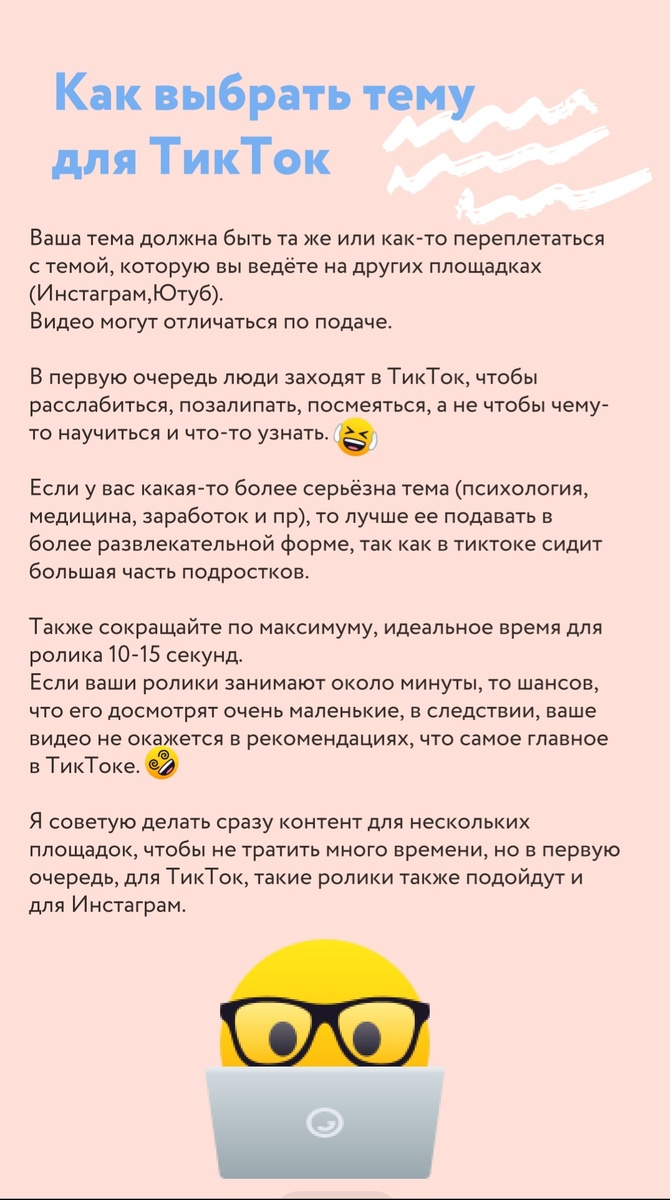 Как выбрать тему для ТикТок

Ваша тема должна быть та же или как-то переплетаться с темой, которую вы ведёте на других площадках (Инстаграм,Ютуб).
Видео могут отличаться по подаче.

В первую очередь люди заходят в ТикТок, чтобы расслабиться, позалипать, посмеяться, а не чтобы чему-то научиться и что-то узнать.

Если у вас какая-то более серьёзна тема (психология, медицина, заработок и пр), то лучше ее подавать в более развлекательной форме, так как в тиктоке сидит большая часть подростков.

Также сокращайте по максимуму, идеальное время для ролика 10-15 секунд.
Если ваши ролики занимают около минуты, то шансов, что его досмотрят очень маленькие, в следствии, ваше видео не окажется в рекомендациях, что самое главное в ТикТоке.

Я советую делать сразу контент для нескольких площадок, чтобы не тратить много времени, но в первую очередь, для ТикТок, такие ролики также подойдут и для Инстаграм.